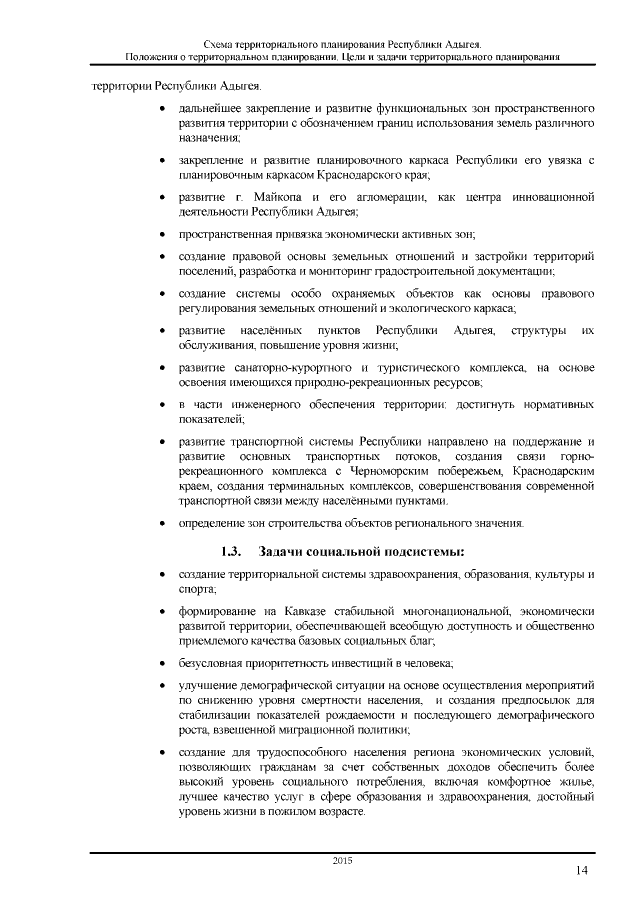 Схема территориального планирования Республики Адыгея.
Положения о территориальном планировании. Цели и задачи территориального планирования

территории Республики Адыгея.

• дальнейшее закрепление и развитие функциональных зон пространственного развития территории с обозначением границ использования земель различного назначения;

• закрепление и развитие планировочного каркаса Республики его увязка с планировочным каркасом Краснодарского края;

• развитие г. Майкопа и его агломерации, как центра инновационной деятельности Республики Адыгея;

• пространственная привязка экономически активных зон;

• создание правовой основы земельных отношений и застройки территорий поселений, разработка и мониторинг градостроительной документации;

• создание системы особо охраняемых объектов как основы правового регулирования земельных отношений и экологического каркаса;

• развитие населённых пунктов Республики Адыгея, структуры их обслуживания, повышение уровня жизни;

• развитие санаторно-курортного и туристического комплекса, на основе освоения имеющихся природно-рекреационных ресурсов;

• в части инженерного обеспечения территории: достигнуть нормативных показателей;

• развитие транспортной системы Республики направлено на поддержание и развитие основных транспортных потоков, создания связи горно-рекреационного комплекса с Черноморским побережьем, Краснодарским краем, создания терминальных комплексов, совершенствования современной транспортной связи между населёнными пунктами.

• определение зон строительства объектов регионального значения.

1.3. Задачи социальной подсистемы:

• создание территориальной системы здравоохранения, образования, культуры и спорта;

• формирование на Кавказе стабильной многонациональной, экономически развитой территории, обеспечивающей всеобщую доступность и общественно приемлемого качества базовых социальных благ;

• безусловная приоритетность инвестиций в человека;

• улучшение демографической ситуации на основе осуществления мероприятий по снижению уровня смертности населения, и создания предпосылок для стабилизации показателей рождаемости и последующего демографического роста, взвешенной миграционной политики;

• создание для трудоспособного населения региона экономических условий, позволяющих гражданам за счет собственных доходов обеспечить более высокий уровень социального потребления, включая комфортное жилье, лучшее качество услуг в сфере образования и здравоохранения, достойный уровень жизни в пожилом возрасте.

2015

14